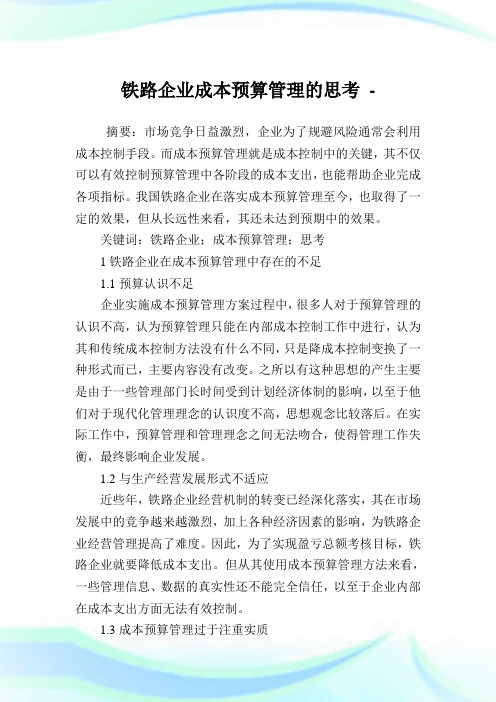 铁路企业成本预算管理的思考 -

摘要：市场竞争日益激烈，企业为了规避风险通常会利用成本控制手段。而成本预算管理就是成本控制中的关键，其不仅可以有效控制预算管理中各阶段的成本支出，也能帮助企业完成各项指标。我国铁路企业在落实成本预算管理至今，也取得了一定的效果，但从长远性来看，其还未达到预期中的效果。

关键词：铁路企业；成本预算管理；思考

1 铁路企业在成本预算管理中存在的不足

1.1 预算认识不足

企业实施成本预算管理方案过程中，很多人对于预算管理的认识不高，认为预算管理只能在内部成本控制工作中进行，认为其和传统成本控制方法没有什么不同，只是降成本控制变换了一种形式而已，主要内容没有改变。之所以有这种思想的产生主要是由于一些管理部门长时间受到计划经济体制的影响，以至于他们对于现代化管理理念的认识度不高，思想观念比较落后。在实际工作中，预算管理和管理理念之间无法吻合，使得管理工作失衡，最终影响企业发展。

1.2 与生产经营发展形式不适应

近些年，铁路企业经营机制的转变已经深化落实，其在市场发展中的竞争越来越激烈，加上各种经济因素的影响，为铁路企业经营管理提高了难度。因此，为了实现盈亏总额考核目标，铁路企业就要降低成本支出。但从其使用成本预算管理方法来看，一些管理信息、数据的真实性还不能完全信任，以至于企业内部在成本支出方面无法有效控制。

1.3 成本预算管理过于注重实质